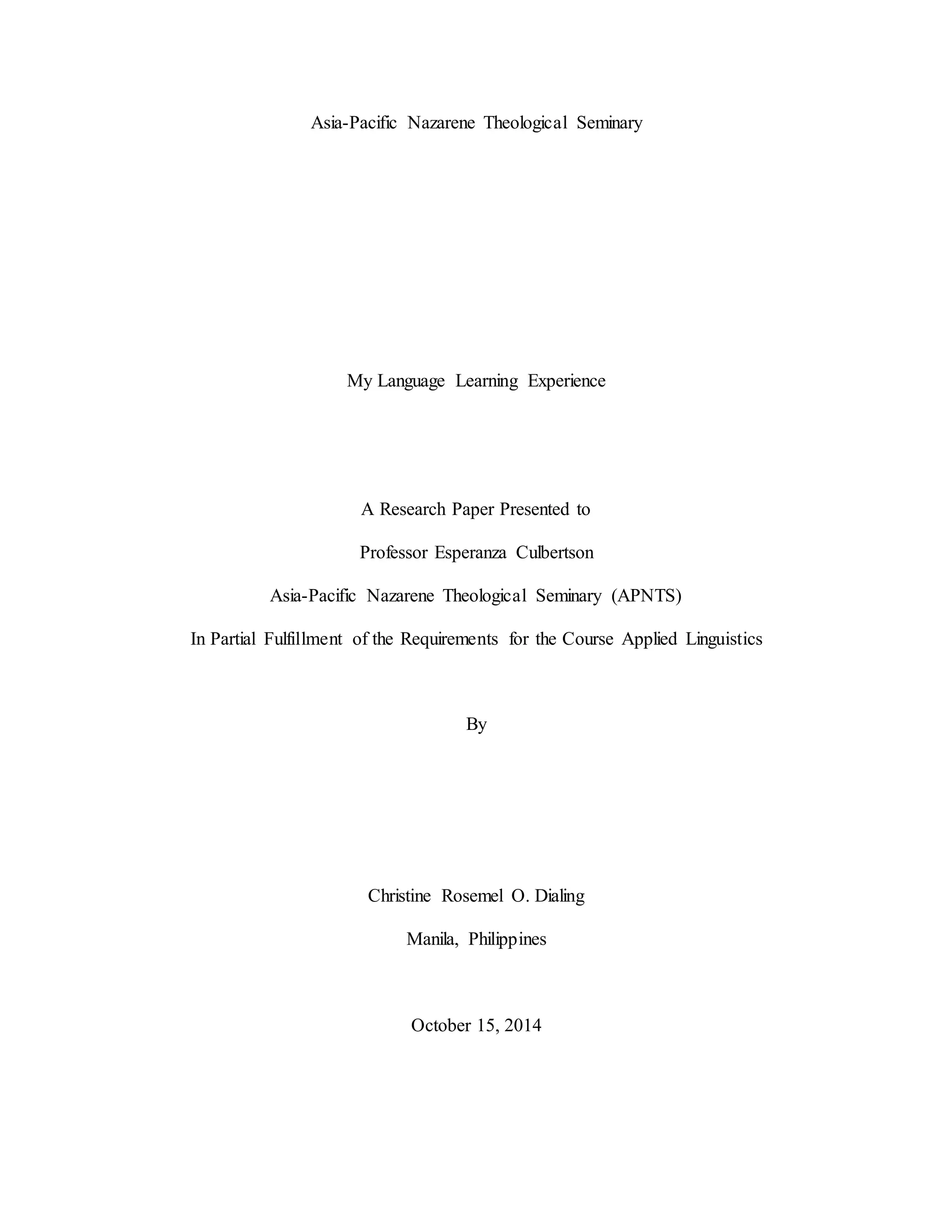 Asia-Pacific Nazarene Theological Seminary

My Language Learning Experience

A Research Paper Presented to

Professor Esperanza Culbertson

Asia-Pacific Nazarene Theological Seminary (APNTS)

In Partial Fulfillment of the Requirements for the Course Applied Linguistics

By

Christine Rosemel O. Dialing

Manila, Philippines

October 15, 2014